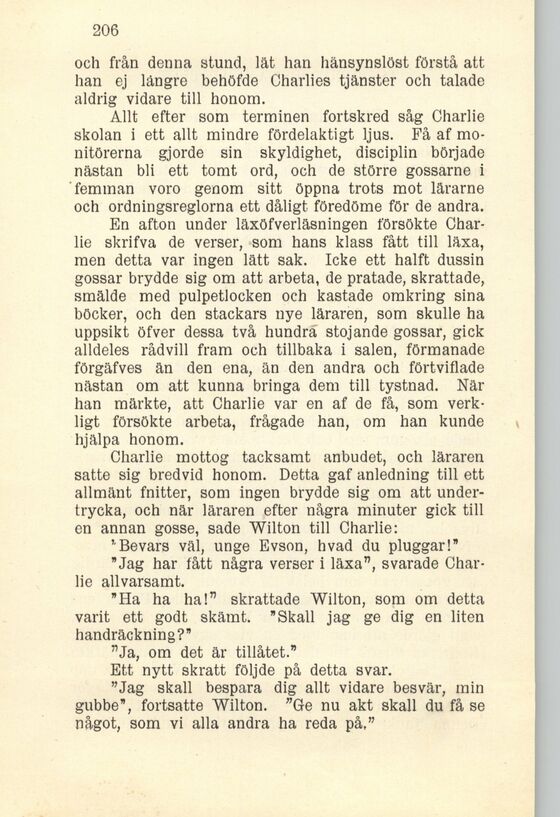 206

och från denna stund, lät han hänsynslöst förstå att han ej längre behöfde Charlies tjänster och talade aldrig vidare till honom.

Allt efter som terminen fortskred såg Charlie skolan i ett allt mindre fördelaktigt ljus. Få af monitörerna gjorde sin skyldighet, disciplin började nästan bli ett tomt ord, och de större gossarne i femman voro genom sitt öppna trots mot lärarne och ordningsreglorna ett dåligt föredöme för de andra.

En afton under läxöfverläsningen försökte Charlie skrifva de verser, som hans klass fått till läxa, men detta var ingen lätt sak. Icke ett halft dussin gossar brydde sig om att arbeta, de pratade, skrattade, smälde med pulpetlocken och kastade omkring sina böcker, och den stackars nye läraren, som skulle ha uppsikt öfver dessa två hundra stojande gossar, gick alldeles rådvill fram och tillbaka i salen, förmanade förgäfves än den ena, än den andra och förtviflade nästan om att kunna bringa dem till tystnad. När han märkte, att Charlie var en af de få, som verkligt försökte arbeta, frågade han, om han kunde hjälpa honom.

Charlie mottog tacksamt anbudet, och läraren satte sig bredvid honom. Detta gaf anledning till ett allmänt fnitter, som ingen brydde sig om att undertrycka, och när läraren efter några minuter gick till en annan gosse, sade Wilton till Charlie:

"Bevars väl, unge Evson, hvad du pluggar!"

"Jag har fått några verser i läxa", svarade Charlie allvarsamt.

"Ha ha ha!" skrattade Wilton, som om detta varit ett godt skämt. "Skall jag ge dig en liten handräckning?"

"Ja, om det är tillåtet."

Ett nytt skratt följde på detta svar.

"Jag skall bespara dig allt vidare besvär, min gubbe", fortsatte Wilton. "Ge nu akt skall du få se något, som vi alla andra ha reda på."